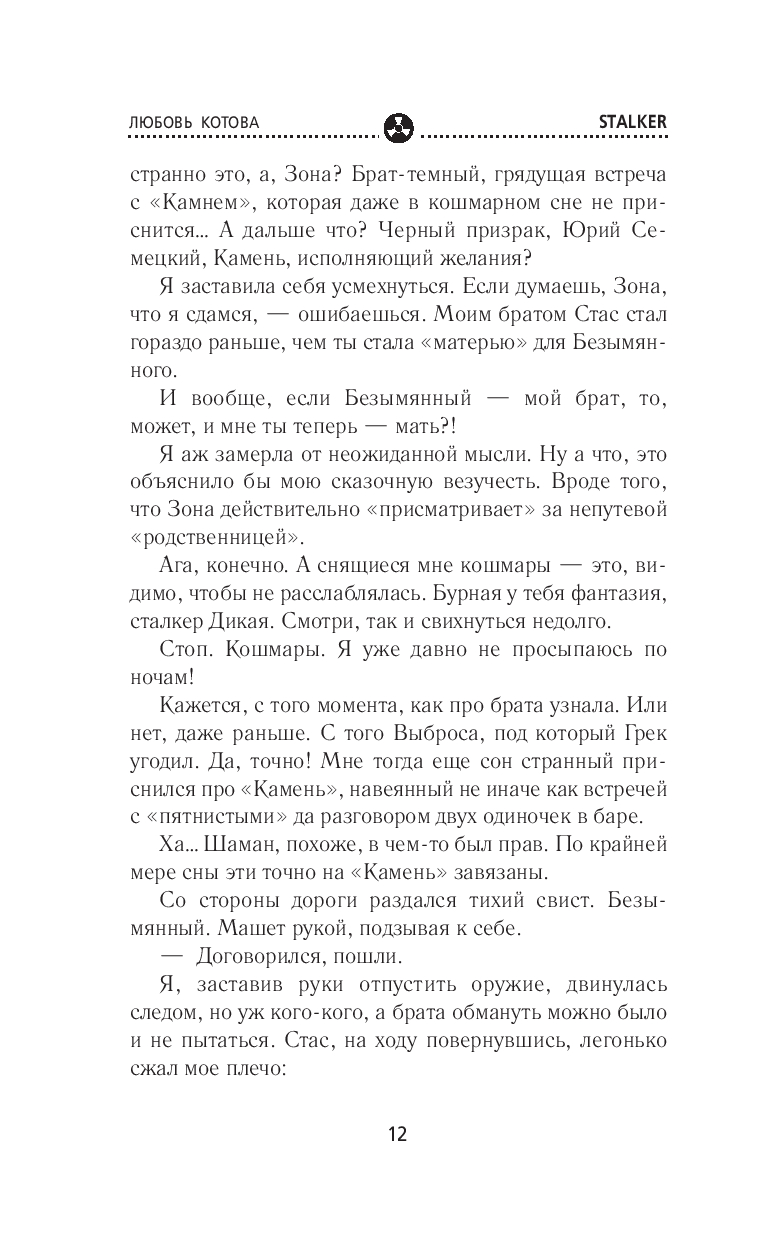 ЛЮБОВЬ КОТОВА STALKER

странно это, а, Зона? Брат-темный, грядущая встреча с «Камнем», которая даже в кошмарном сне не приснится... А дальше что? Черный призрак, Юрий Семецкий, Камень, исполняющий желания?

Я заставила себя усмехнуться. Если думаешь, Зона, что я сдамся, — ошибаешься. Моим братом Стас стал гораздо раньше, чем ты стала «матерью» для Безымянного.

И вообще, если Безымянный — мой брат, то, может, и мне ты теперь — мать?!

Я аж замерла от неожиданной мысли. Ну а что, это объяснило бы мою сказочную везучесть. Вроде того, что Зона действительно «присматривает» за непутевой «родственницей».

Ага, конечно. А снящиеся мне кошмары — это, видимо, чтобы не расслаблялась. Бурная у тебя фантазия, сталкер Дикая. Смотри, так и свихнуться недолго.

Стоп. Кошмары. Я уже давно не просыпаюсь по ночам!

Кажется, с того момента, как про брата узнала. Или нет, даже раньше. С того Выброса, под который Грек угодил. Да, точно! Мне тогда еще сон странный приснился про «Камень», навеянный не иначе как встречей с «пятнистыми» да разговором двух одиночек в баре.

Ха... Шаман, похоже, в чем-то был прав. По крайней мере сны эти точно на «Камень» завязаны.

Со стороны дороги раздался тихий свист. Безымянный. Машет рукой, подзывая к себе.

— Договорился, пошли.

Я, заставив руки отпустить оружие, двинулась следом, но уж кого-кого, а брата обмануть можно было и не пытаться. Стас, на ходу повернувшись, легонько сжал мое плечо:

12